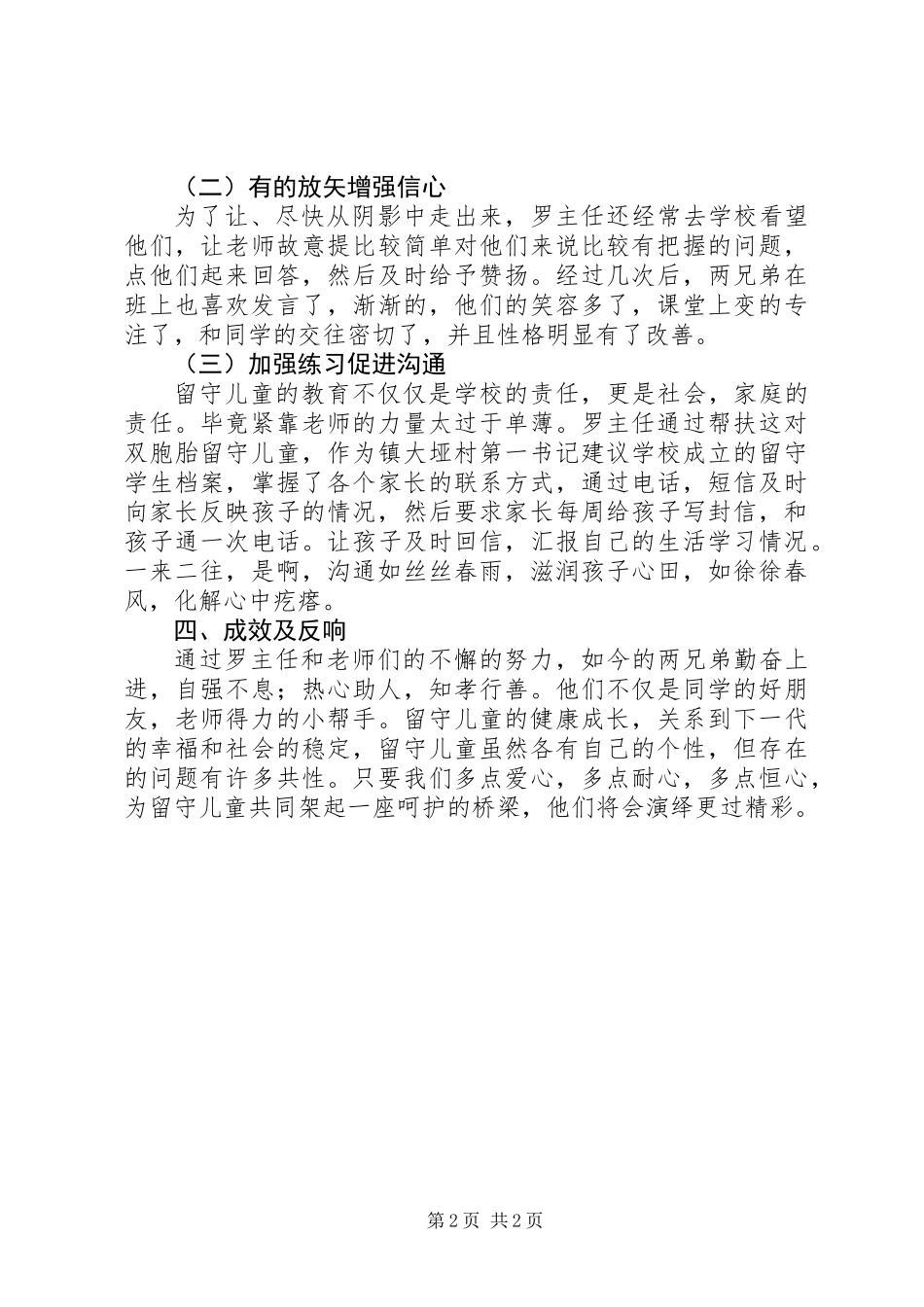 （二）有的放矢增强信心

为了让、尽快从阴影中走出来，罗主任还经常去学校看望他们，让老师故意提比较简单对他们来说比较有把握的问题，点他们起来回答，然后及时给予赞扬。经过几次后，两兄弟在班上也喜欢发言了，渐渐的，他们的笑容多了，课堂上变的专注了，和同学的交往密切了，并且性格明显有了改善。

（三）加强练习促进沟通

留守儿童的教育不仅仅是学校的责任，更是社会，家庭的责任。毕竟紧靠老师的力量太过于单薄。罗主任通过帮扶这对双胞胎留守儿童，作为镇大垭村第一书记建议学校成立的留守学生档案，掌握了各个家长的联系方式，通过电话，短信及时向家长反映孩子的情况，然后要求家长每周给孩子写封信，和孩子通一次电话。让孩子及时回信，汇报自己的生活学习情况。一来二往，是啊，沟通如丝丝春雨，滋润孩子心田，如徐徐春风，化解心中疙瘩。

四、成效及反响

通过罗主任和老师们的不懈的努力，如今的两兄弟勤奋上进，自强不息；热心助人，知孝行善。他们不仅是同学的好朋友，老师得力的小帮手。留守儿童的健康成长，关系到下一代的幸福和社会的稳定，留守儿童虽然各有自己的个性，但存在的问题有许多共性。只要我们多点爱心，多点耐心，多点恒心，为留守儿童共同架起一座呵护的桥梁，他们将会演绎更过精彩。

第2页 共2页